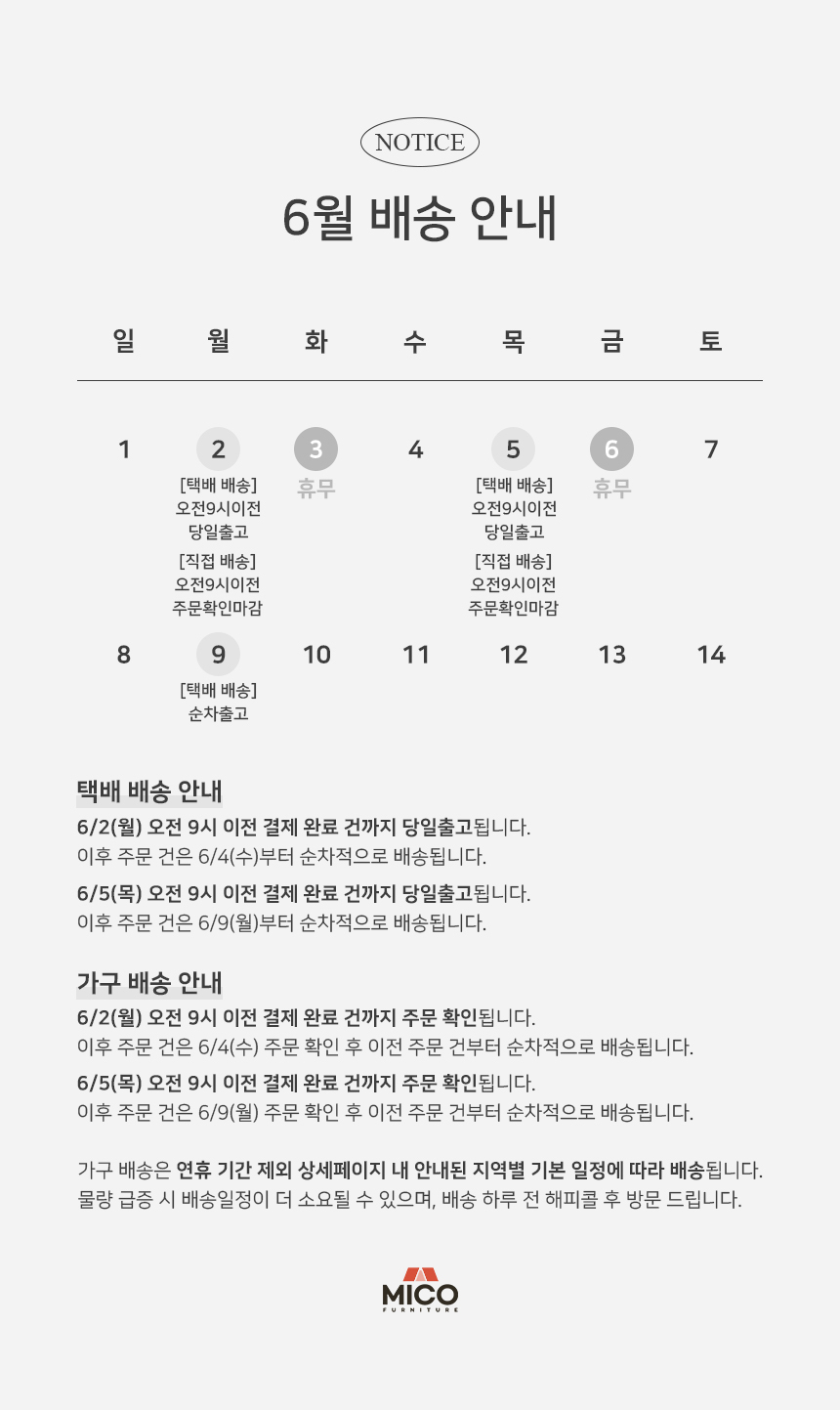 NOTICE

6월 배송 안내

| 일 | 월 | 화 | 수 | 목 | 금 | 토 |
|---|---|---|---|---|---|---|
| 1 | 2 [택배 배송] 오전9시이전 당일출고 [직접 배송] 오전9시이전 주문확인마감 | 3 휴무 | 4 | 5 [택배 배송] 오전9시이전 당일출고 [직접 배송] 오전9시이전 주문확인마감 | 6 휴무 | 7 |
| 8 | 9 [택배 배송] 순차출고 | 10 | 11 | 12 | 13 | 14 |

택배 배송 안내

6/2(월) 오전 9시 이전 결제 완료 건까지 당일출고됩니다.
이후 주문 건은 6/4(수)부터 순차적으로 배송됩니다.

6/5(목) 오전 9시 이전 결제 완료 건까지 당일출고됩니다.
이후 주문 건은 6/9(월)부터 순차적으로 배송됩니다.

가구 배송 안내

6/2(월) 오전 9시 이전 결제 완료 건까지 주문 확인됩니다.
이후 주문 건은 6/4(수) 주문 확인 후 이전 주문 건부터 순차적으로 배송됩니다.

6/5(목) 오전 9시 이전 결제 완료 건까지 주문 확인됩니다.
이후 주문 건은 6/9(월) 주문 확인 후 이전 주문 건부터 순차적으로 배송됩니다.

가구 배송은 연휴 기간 제외 상세페이지 내 안내된 지역별 기본 일정에 따라 배송됩니다.
물량 급증 시 배송일정이 더 소요될 수 있으며, 배송 하루 전 해피콜 후 방문 드립니다.

MICO
FURNITURE